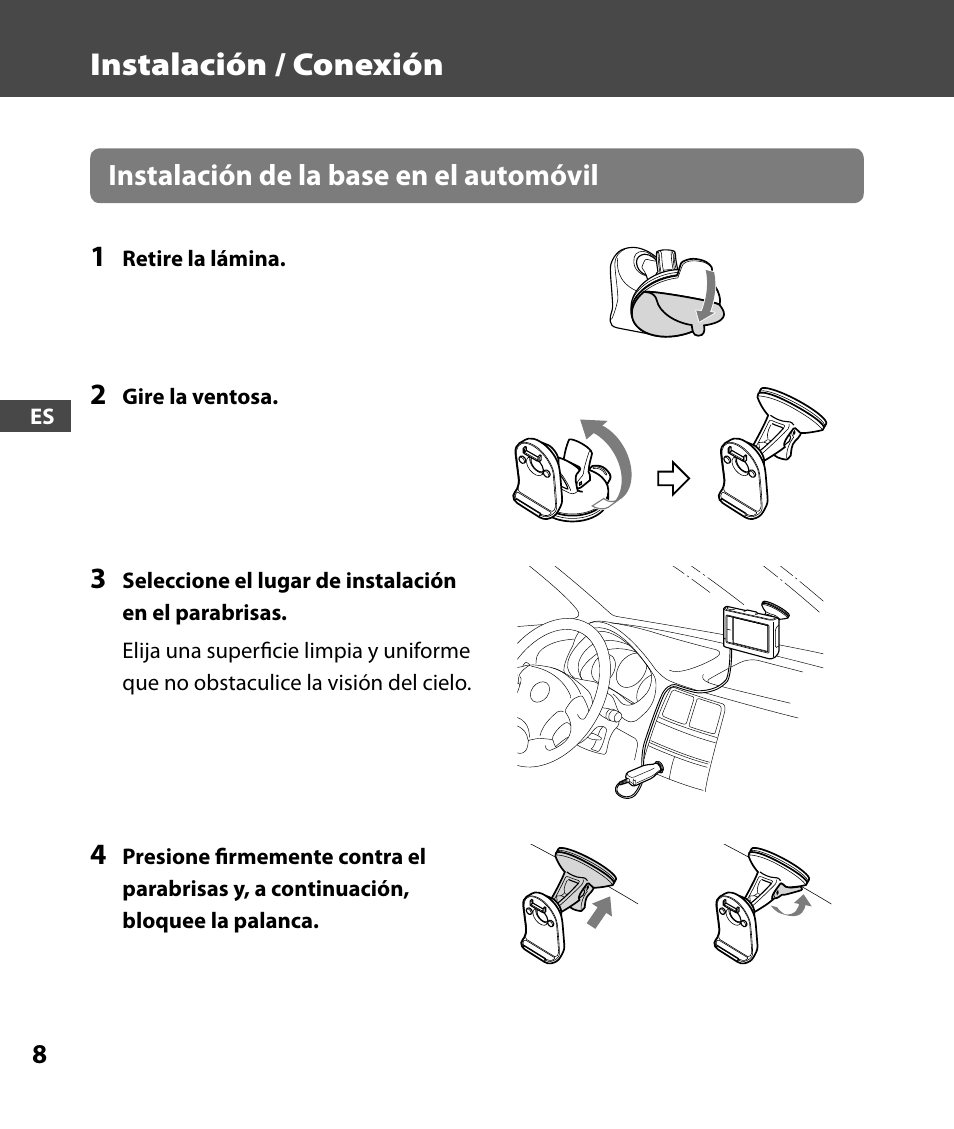 Instalación / Conexión

Instalación de la base en el automóvil

1 Retire la lámina.

ES

2 Gire la ventosa.

3 Seleccione el lugar de instalación en el parabrisas.

Elija una superficie limpia y uniforme que no obstaculice la visión del cielo.

4 Presione firmemente contra el parabrisas y, a continuación, bloquee la palanca.

8